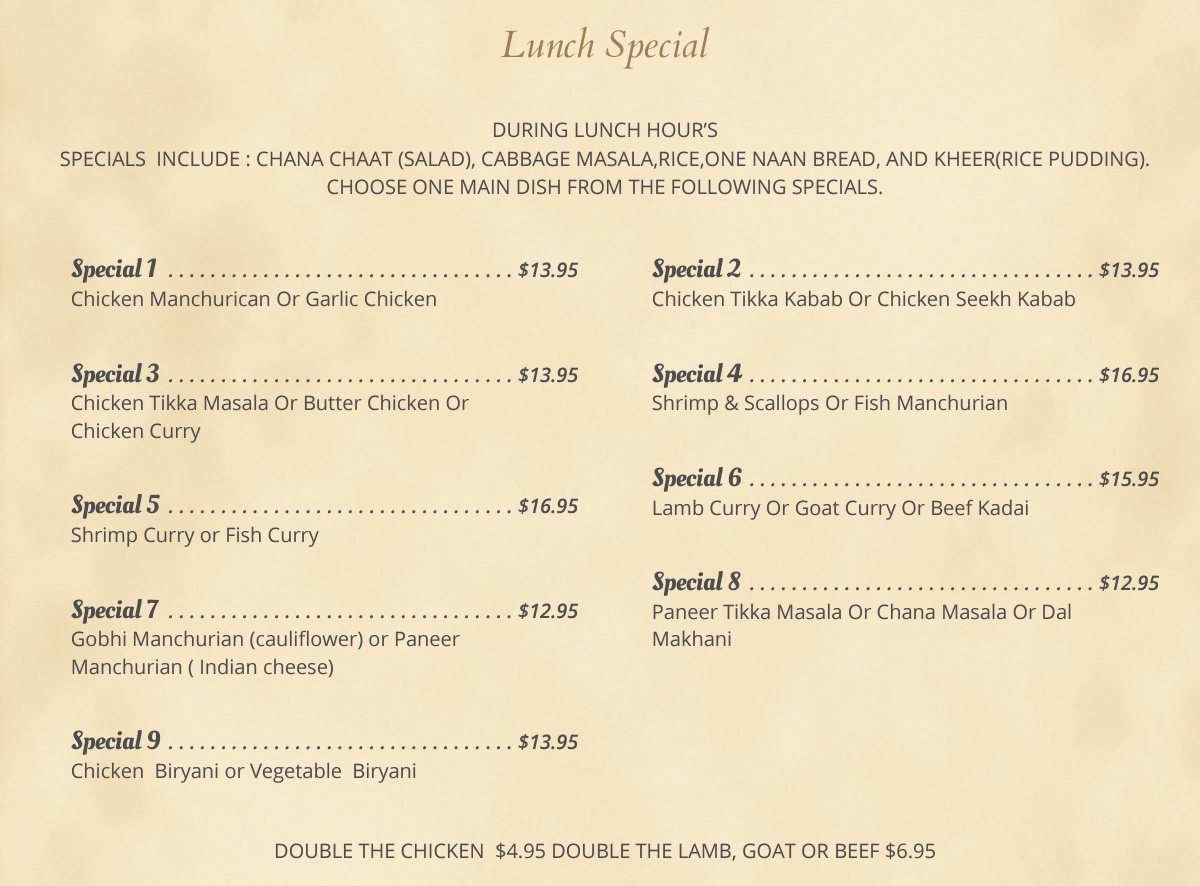 Lunch Special

DURING LUNCH HOUR'S
SPECIALS INCLUDE : CHANA CHAAT (SALAD), CABBAGE MASALA,RICE,ONE NAAN BREAD, AND KHEER(RICE PUDDING).
CHOOSE ONE MAIN DISH FROM THE FOLLOWING SPECIALS.

Special 1 $13.95
Chicken Manchurican Or Garlic Chicken

Special 3 $13.95
Chicken Tikka Masala Or Butter Chicken Or Chicken Curry

Special 5 $16.95
Shrimp Curry or Fish Curry

Special 7 $12.95
Gobhi Manchurian (cauliflower) or Paneer Manchurian ( Indian cheese)

Special 9 $13.95
Chicken Biryani or Vegetable Biryani

Special 2 $13.95
Chicken Tikka Kabab Or Chicken Seekh Kabab

Special 4 $16.95
Shrimp & Scallops Or Fish Manchurian

Special 6 $15.95
Lamb Curry Or Goat Curry Or Beef Kadai

Special 8 $12.95
Paneer Tikka Masala Or Chana Masala Or Dal Makhani

DOUBLE THE CHICKEN $4.95 DOUBLE THE LAMB, GOAT OR BEEF $6.95